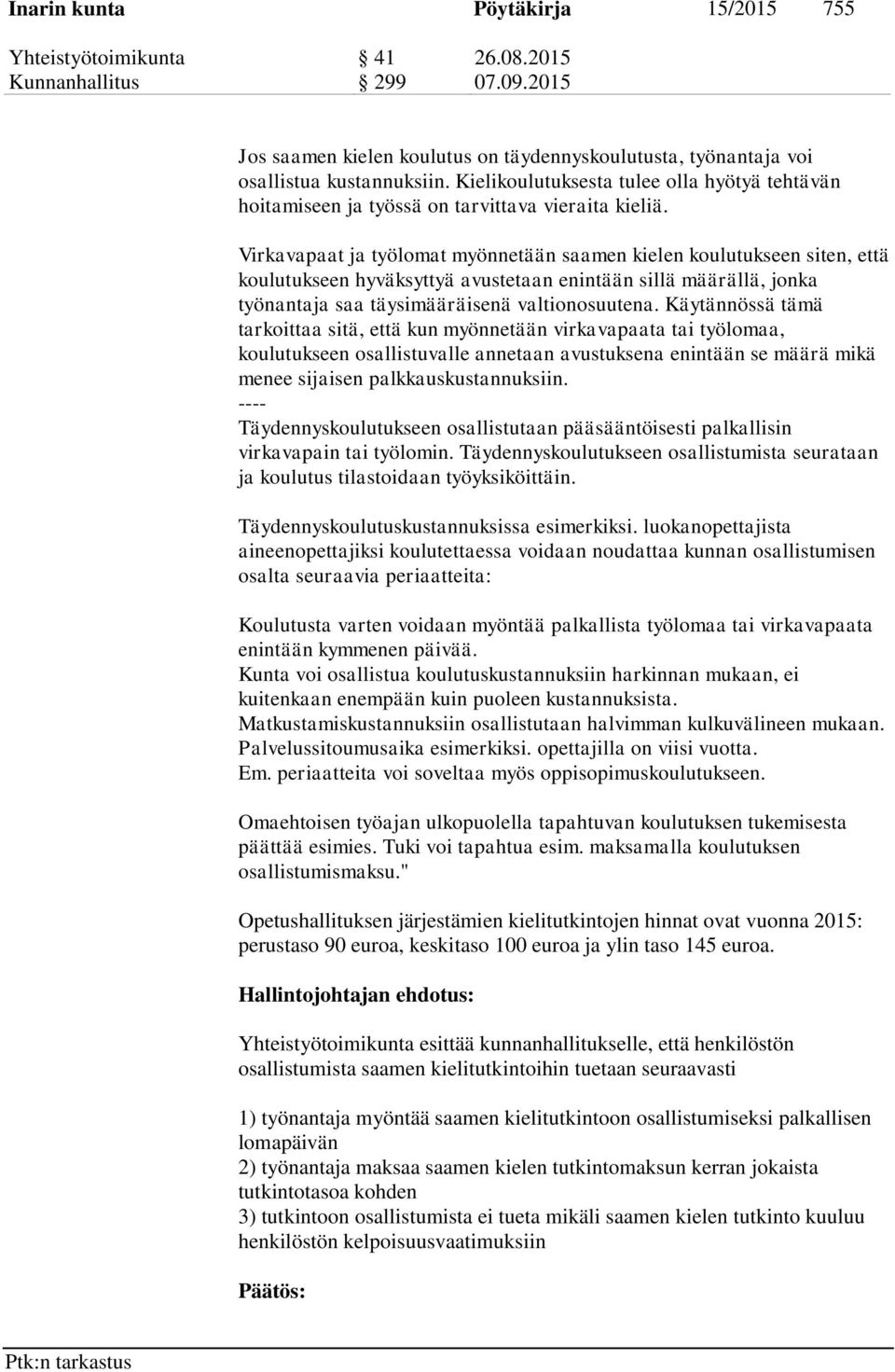 Inarin kunta Pöytäkirja 15/2015 755

Yhteistyötoimikunta § 41 26.08.2015
Kunnanhallitus § 299 07.09.2015

Jos saamen kielen koulutus on täydennyskoulutusta, työnantaja voi osallistua kustannuksiin. Kielikoulutuksesta tulee olla hyötyä tehtävän hoitamiseen ja työssä on tarvittava vieraita kieliä.

Virkavapaat ja työlomat myönnetään saamen kielen koulutukseen siten, että koulutukseen hyväksyttyä avustetaan enintään sillä määrällä, jonka työnantaja saa täysimääräisenä valtionosuutena. Käytännössä tämä tarkoittaa sitä, että kun myönnetään virkavapaata tai työlomaa, koulutukseen osallistuvalle annetaan avustuksena enintään se määrä mikä menee sijaisen palkkauskustannuksiin.
----
Täydennyskoulutukseen osallistutaan pääsääntöisesti palkallisin virkavapain tai työlomin. Täydennyskoulutukseen osallistumista seurataan ja koulutus tilastoidaan työyksiköittäin.

Täydennyskoulutuskustannuksissa esimerkiksi. luokanopettajista aineenopettajiksi koulutettaessa voidaan noudattaa kunnan osallistumisen osalta seuraavia periaatteita:

Koulutusta varten voidaan myöntää palkallista työlomaa tai virkavapaata enintään kymmenen päivää.
Kunta voi osallistua koulutuskustannuksiin harkinnan mukaan, ei kuitenkaan enempään kuin puoleen kustannuksista.
Matkustamiskustannuksiin osallistutaan halvimman kulkuvälineen mukaan.
Palvelussitoumusaika esimerkiksi. opettajilla on viisi vuotta.
Em. periaatteita voi soveltaa myös oppisopimuskoulutukseen.

Omaehtoisen työajan ulkopuolella tapahtuvan koulutuksen tukemisesta päättää esimies. Tuki voi tapahtua esim. maksamalla koulutuksen osallistumismaksu."

Opetushallituksen järjestämien kielitutkintojen hinnat ovat vuonna 2015: perustaso 90 euroa, keskitaso 100 euroa ja ylin taso 145 euroa.

Hallintojohtajan ehdotus:

Yhteistyötoimikunta esittää kunnanhallitukselle, että henkilöstön osallistumista saamen kielitutkintoihin tuetaan seuraavasti

1) työnantaja myöntää saamen kielitutkintoon osallistumiseksi palkallisen lomapäivän
2) työnantaja maksaa saamen kielen tutkintomaksun kerran jokaista tutkintotasoa kohden
3) tutkintoon osallistumista ei tueta mikäli saamen kielen tutkinto kuuluu henkilöstön kelpoisuusvaatimuksiin

Päätös:

Ptk:n tarkastus